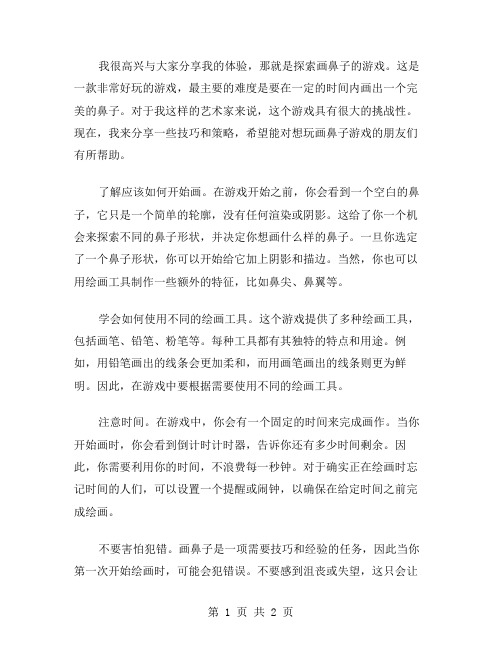 我很高兴与大家分享我的体验，那就是探索画鼻子的游戏。这是一款非常好玩的游戏，最主要的难度是要在一定的时间内画出一个完美的鼻子。对于我这样的艺术家来说，这个游戏具有很大的挑战性。现在，我来分享一些技巧和策略，希望能对想玩画鼻子游戏的朋友们有所帮助。

了解应该如何开始画。在游戏开始之前，你会看到一个空白的鼻子，它只是一个简单的轮廓，没有任何渲染或阴影。这给了你一个机会来探索不同的鼻子形状，并决定你想画什么样的鼻子。一旦你选定了一个鼻子形状，你可以开始给它加上阴影和描边。当然，你也可以用绘画工具制作一些额外的特征，比如鼻尖、鼻翼等。

学会如何使用不同的绘画工具。这个游戏提供了多种绘画工具，包括画笔、铅笔、粉笔等。每种工具都有其独特的特点和用途。例如，用铅笔画出的线条会更加柔和，而用画笔画出的线条则更为鲜明。因此，在游戏中要根据需要使用不同的绘画工具。

注意时间。在游戏中，你会有一个固定的时间来完成画作。当你开始画时，你会看到倒计时计时器，告诉你还有多少时间剩余。因此，你需要利用你的时间，不浪费每一秒钟。对于确实正在绘画时忘记时间的人们，可以设置一个提醒或闹钟，以确保在给定时间之前完成绘画。

不要害怕犯错。画鼻子是一项需要技巧和经验的任务，因此当你第一次开始绘画时，可能会犯错误。不要感到沮丧或失望，这只会让

第 1 页 共 2 页